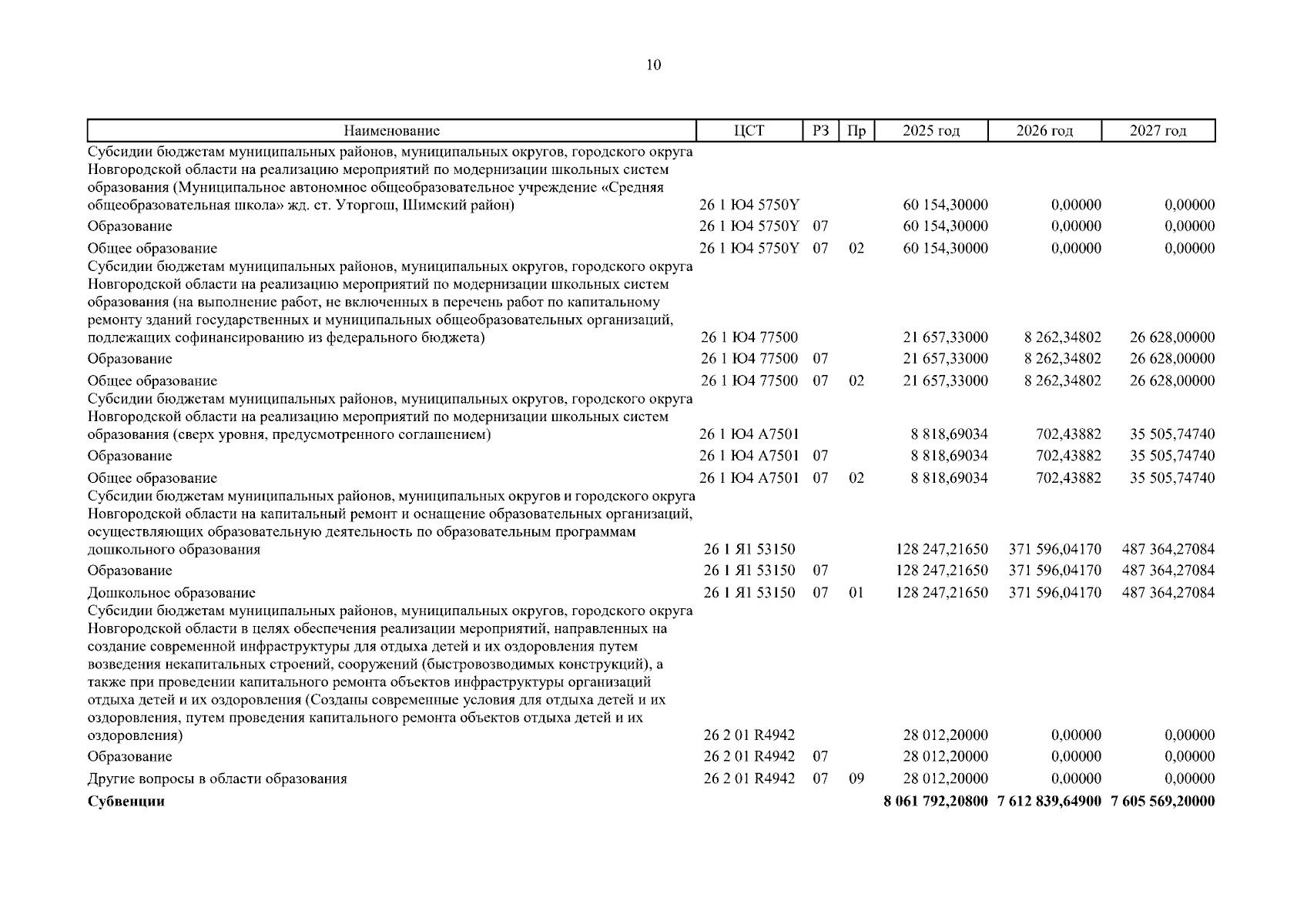 10

| Наименование | ЦСТ | РЗ | Пр | 2025 год | 2026 год | 2027 год |
|---|---|---|---|---|---|---|
| Субсидии бюджетам муниципальных районов, муниципальных округов, городского округа Новгородской области на реализацию мероприятий по модернизации школьных систем образования (Муниципальное автономное общеобразовательное учреждение «Средняя общеобразовательная школа» жд. ст. Уторгош, Шимский район) | 26 1 Ю4 5750Y | | | 60 154,30000 | 0,00000 | 0,00000 |
| Образование | 26 1 Ю4 5750Y | 07 | | 60 154,30000 | 0,00000 | 0,00000 |
| Общее образование | 26 1 Ю4 5750Y | 07 | 02 | 60 154,30000 | 0,00000 | 0,00000 |
| Субсидии бюджетам муниципальных районов, муниципальных округов, городского округа Новгородской области на реализацию мероприятий по модернизации школьных систем образования (на выполнение работ, не включенных в перечень работ по капитальному ремонту зданий государственных и муниципальных общеобразовательных организаций, подлежащих софинансированию из федерального бюджета) | 26 1 Ю4 77500 | | | 21 657,33000 | 8 262,34802 | 26 628,00000 |
| Образование | 26 1 Ю4 77500 | 07 | | 21 657,33000 | 8 262,34802 | 26 628,00000 |
| Общее образование | 26 1 Ю4 77500 | 07 | 02 | 21 657,33000 | 8 262,34802 | 26 628,00000 |
| Субсидии бюджетам муниципальных районов, муниципальных округов, городского округа Новгородской области на реализацию мероприятий по модернизации школьных систем образования (сверх уровня, предусмотренного соглашением) | 26 1 Ю4 А7501 | | | 8 818,69034 | 702,43882 | 35 505,74740 |
| Образование | 26 1 Ю4 А7501 | 07 | | 8 818,69034 | 702,43882 | 35 505,74740 |
| Общее образование | 26 1 Ю4 А7501 | 07 | 02 | 8 818,69034 | 702,43882 | 35 505,74740 |
| Субсидии бюджетам муниципальных районов, муниципальных округов и городского округа Новгородской области на капитальный ремонт и оснащение образовательных организаций, осуществляющих образовательную деятельность по образовательным программам дошкольного образования | 26 1 Я1 53150 | | | 128 247,21650 | 371 596,04170 | 487 364,27084 |
| Образование | 26 1 Я1 53150 | 07 | | 128 247,21650 | 371 596,04170 | 487 364,27084 |
| Дошкольное образование | 26 1 Я1 53150 | 07 | 01 | 128 247,21650 | 371 596,04170 | 487 364,27084 |
| Субсидии бюджетам муниципальных районов, муниципальных округов, городского округа Новгородской области в целях обеспечения реализации мероприятий, направленных на создание современной инфраструктуры для отдыха детей и их оздоровления путем возведения некапитальных строений, сооружений (быстровозводимых конструкций), а также при проведении капитального ремонта объектов инфраструктуры организаций отдыха детей и их оздоровления (Созданы современные условия для отдыха детей и их оздоровления, путем проведения капитального ремонта объектов отдыха детей и их оздоровления) | 26 2 01 R4942 | | | 28 012,20000 | 0,00000 | 0,00000 |
| Образование | 26 2 01 R4942 | 07 | | 28 012,20000 | 0,00000 | 0,00000 |
| Другие вопросы в области образования | 26 2 01 R4942 | 07 | 09 | 28 012,20000 | 0,00000 | 0,00000 |
| **Субвенции** | | | | **8 061 792,20800** | **7 612 839,64900** | **7 605 569,20000** |